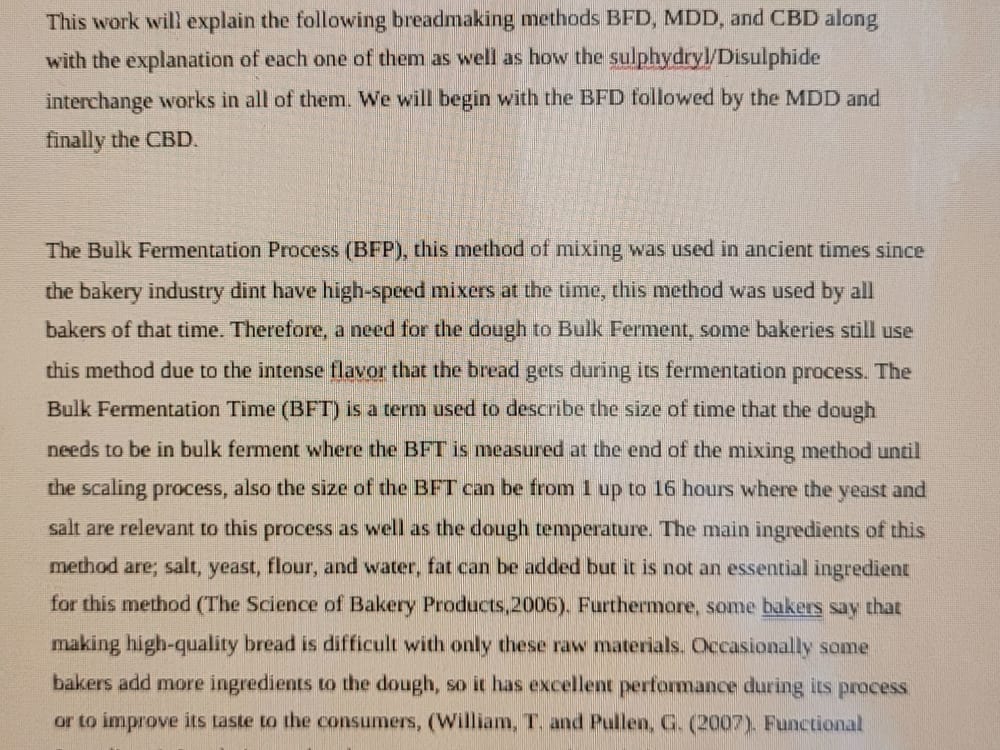 This work will explain the following breadmaking methods BFD, MDD, and CBD along with the explanation of each one of them as well as how the sulphydryl/Disulphide interchange works in all of them. We will begin with the BFD followed by the MDD and finally the CBD.

The Bulk Fermentation Process (BFP), this method of mixing was used in ancient times since the bakery industry dint have high-speed mixers at the time, this method was used by all bakers of that time. Therefore, a need for the dough to Bulk Ferment, some bakeries still use this method due to the intense flavor that the bread gets during its fermentation process. The Bulk Fermentation Time (BFT) is a term used to describe the size of time that the dough needs to be in bulk ferment where the BFT is measured at the end of the mixing method until the scaling process, also the size of the BFT can be from 1 up to 16 hours where the yeast and salt are relevant to this process as well as the dough temperature. The main ingredients of this method are; salt, yeast, flour, and water, fat can be added but it is not an essential ingredient for this method (The Science of Bakery Products,2006). Furthermore, some bakers say that making high-quality bread is difficult with only these raw materials. Occasionally some bakers add more ingredients to the dough, so it has excellent performance during its process or to improve its taste to the consumers, (William, T. and Pullen, G. (2007). Functional